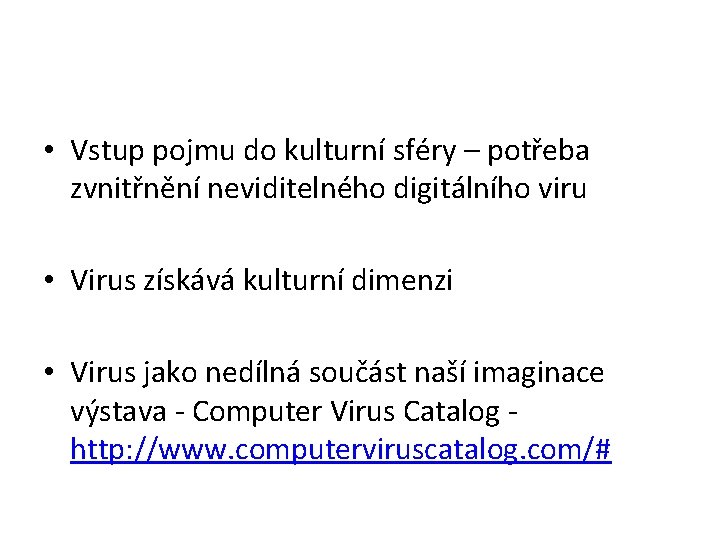 • Vstup pojmu do kulturní sféry – potřeba zvnitřnění neviditelného digitálního viru

• Virus získává kulturní dimenzi

• Virus jako nedílná součást naší imaginace výstava - Computer Virus Catalog - http://www.computerviruscatalog.com/#